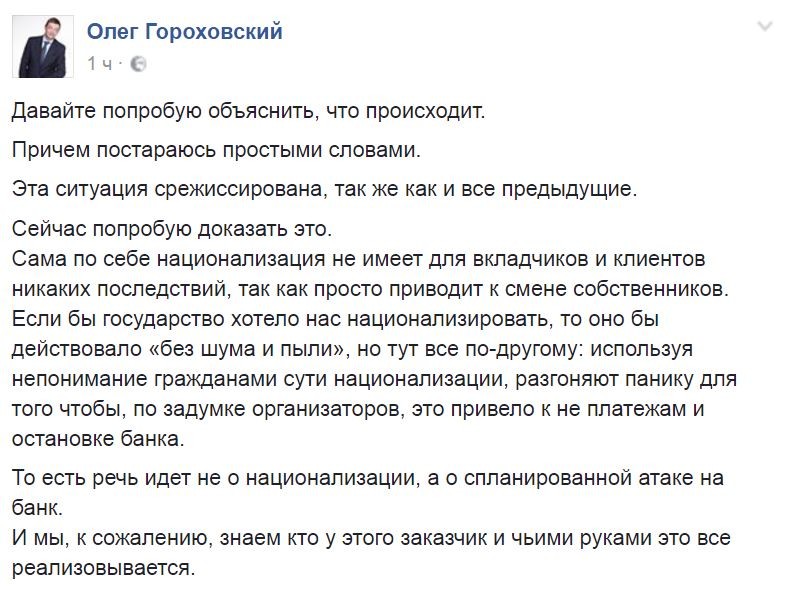 Олег Гороховский
1 ч ·

Давайте попробую объяснить, что происходит.

Причем постараюсь простыми словами.

Эта ситуация срежиссирована, так же как и все предыдущие.

Сейчас попробую доказать это.
Сама по себе национализация не имеет для вкладчиков и клиентов никаких последствий, так как просто приводит к смене собственников. Если бы государство хотело нас национализировать, то оно бы действовало «без шума и пыли», но тут все по-другому: используя непонимание гражданами сути национализации, разгоняют панику для того чтобы, по задумке организаторов, это привело к не платежам и остановке банка.

То есть речь идет не о национализации, а о спланированной атаке на банк.
И мы, к сожалению, знаем кто у этого заказчик и чьими руками это все реализовывается.